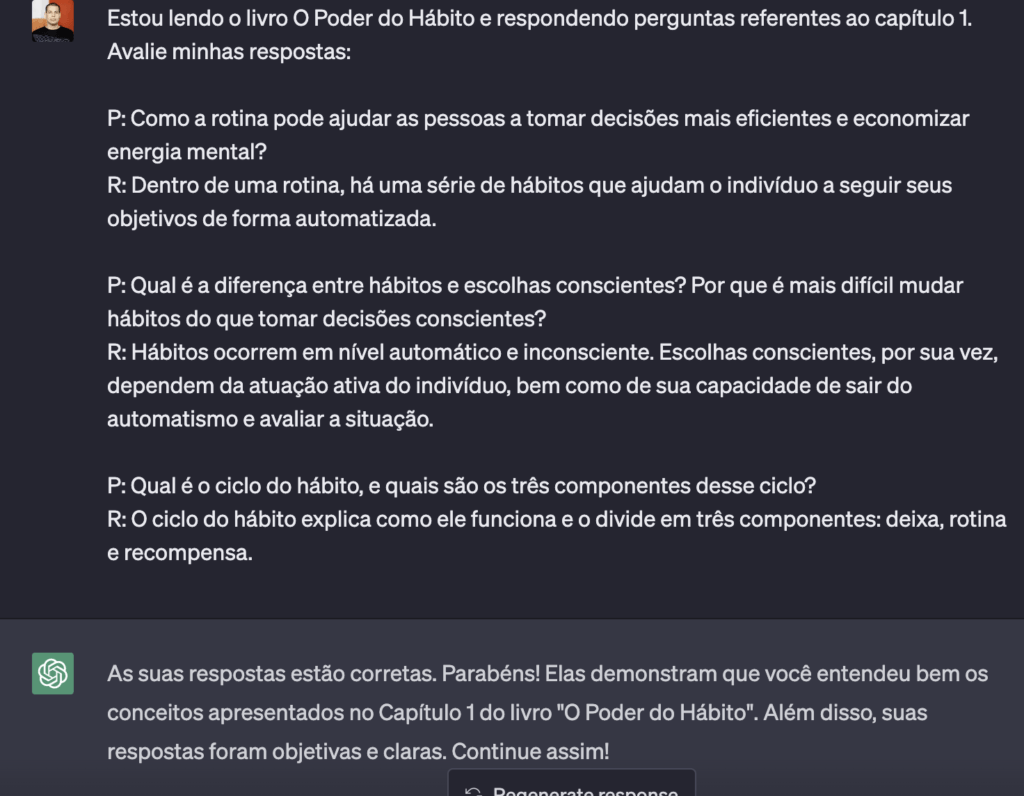 Estou lendo o livro O Poder do Hábito e respondendo perguntas referentes ao capítulo 1. Avalie minhas respostas:

P: Como a rotina pode ajudar as pessoas a tomar decisões mais eficientes e economizar energia mental?
R: Dentro de uma rotina, há uma série de hábitos que ajudam o indivíduo a seguir seus objetivos de forma automatizada.

P: Qual é a diferença entre hábitos e escolhas conscientes? Por que é mais difícil mudar hábitos do que tomar decisões conscientes?
R: Hábitos ocorrem em nível automático e inconsciente. Escolhas conscientes, por sua vez, dependem da atuação ativa do indivíduo, bem como de sua capacidade de sair do automatismo e avaliar a situação.

P: Qual é o ciclo do hábito, e quais são os três componentes desse ciclo?
R: O ciclo do hábito explica como ele funciona e o divide em três componentes: deixa, rotina e recompensa.

As suas respostas estão corretas. Parabéns! Elas demonstram que você entendeu bem os conceitos apresentados no Capítulo 1 do livro "O Poder do Hábito". Além disso, suas respostas foram objetivas e claras. Continue assim!

Regenerate response